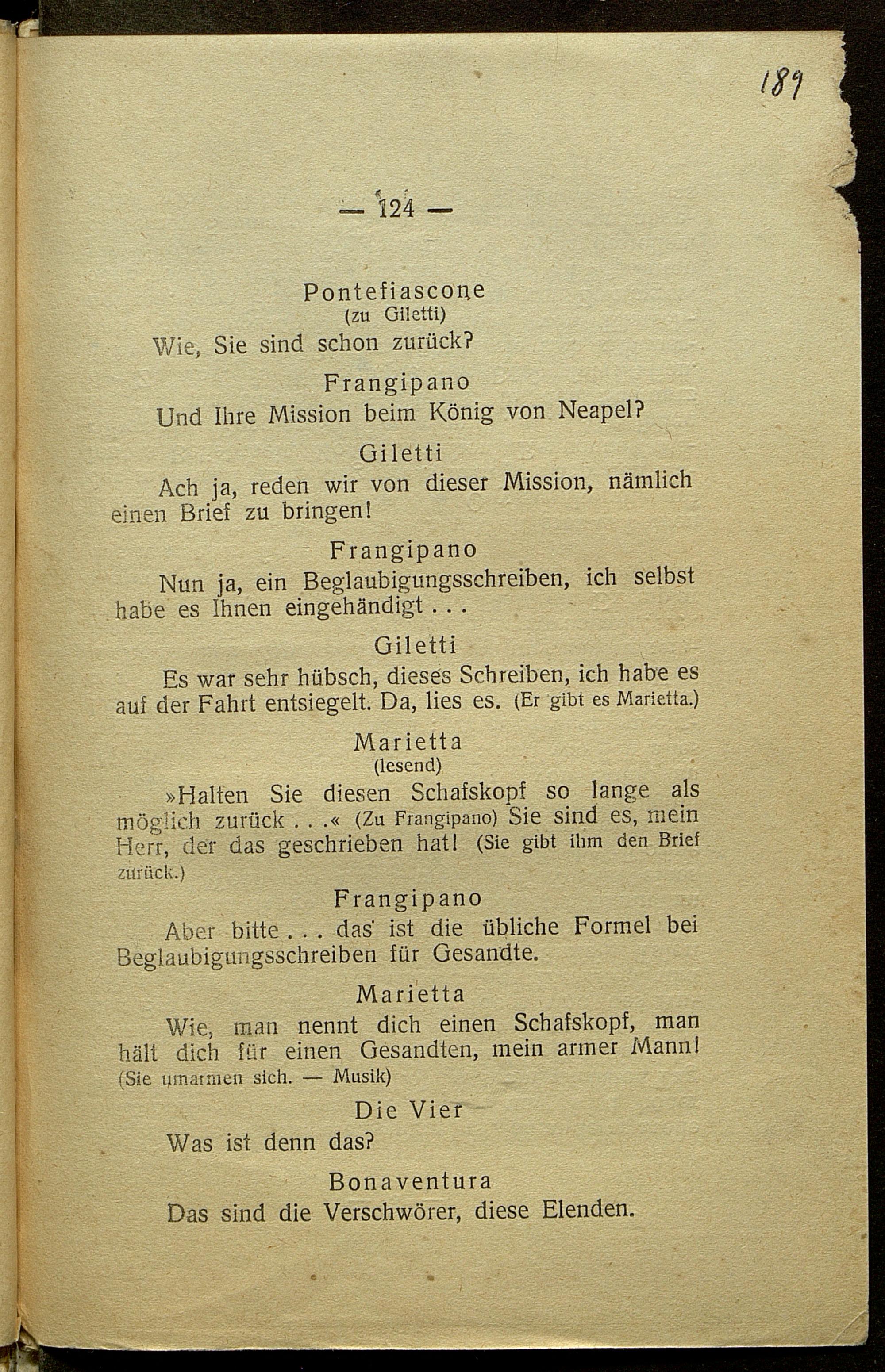 189

— 124 —

Pontefiascone
(zu Giletti)

Wie, Sie sind schon zurück?

Frangipano

Und Ihre Mission beim König von Neapel?

Giletti

Ach ja, reden wir von dieser Mission, nämlich einen Brief zu bringen!

Frangipano

Nun ja, ein Beglaubigungsschreiben, ich selbst habe es Ihnen eingehändigt . . .

Giletti

Es war sehr hübsch, dieses Schreiben, ich habe es auf der Fahrt entsiegelt. Da, lies es. (Er gibt es Marietta.)

Marietta
(lesend)

»Halten Sie diesen Schafskopf so lange als möglich zurück . . .« (Zu Frangipano) Sie sind es, mein Herr, der das geschrieben hat! (Sie gibt ihm den Brief zurück.)

Frangipano

Aber bitte . . . das ist die übliche Formel bei Beglaubigungsschreiben für Gesandte.

Marietta

Wie, man nennt dich einen Schafskopf, man hält dich für einen Gesandten, mein armer Mann! (Sie umarmen sich. — Musik)

Die Vier

Was ist denn das?

Bonaventura

Das sind die Verschwörer, diese Elenden.